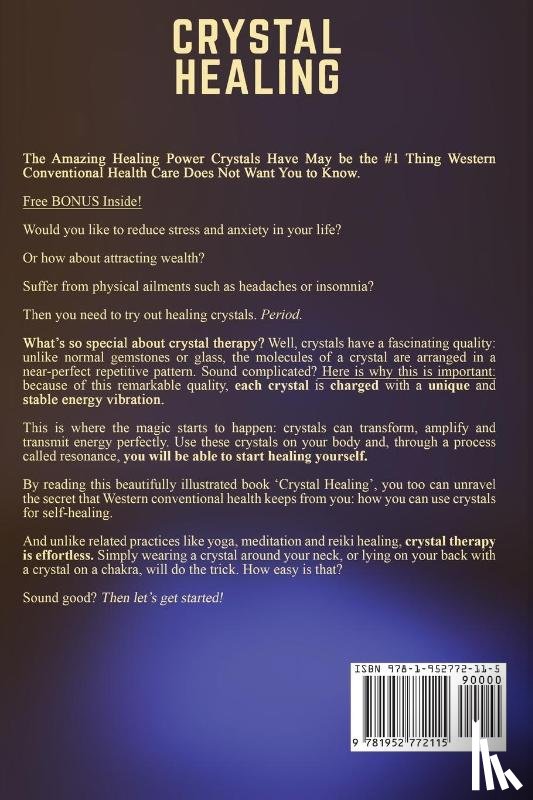 CRYSTAL HEALING

The Amazing Healing Power Crystals Have May be the #1 Thing Western Conventional Health Care Does Not Want You to Know.

Free BONUS Inside!

Would you like to reduce stress and anxiety in your life?

Or how about attracting wealth?

Suffer from physical ailments such as headaches or insomnia?

Then you need to try out healing crystals. Period.

What's so special about crystal therapy? Well, crystals have a fascinating quality: unlike normal gemstones or glass, the molecules of a crystal are arranged in a near-perfect repetitive pattern. Sound complicated? Here is why this is important: because of this remarkable quality, each crystal is charged with a unique and stable energy vibration.

This is where the magic starts to happen: crystals can transform, amplify and transmit energy perfectly. Use these crystals on your body and, through a process called resonance, you will be able to start healing yourself.

By reading this beautifully illustrated book 'Crystal Healing', you too can unravel the secret that Western conventional health keeps from you: how you can use crystals for self-healing.

And unlike related practices like yoga, meditation and reiki healing, crystal therapy is effortless. Simply wearing a crystal around your neck, or lying on your back with a crystal on a chakra, will do the trick. How easy is that?

Sound good? Then let's get started!

ISBN 978-1-952772-11-5

90000

9 781952 772115